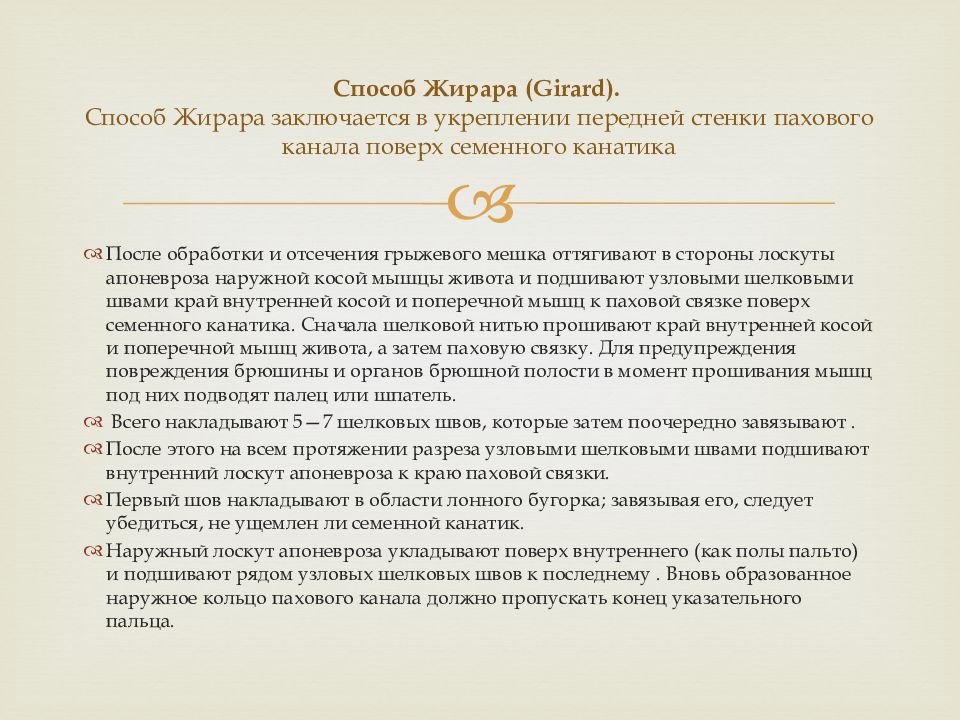 Способ Жирара (Girard).
Способ Жирара заключается в укреплении передней стенки пахового канала поверх семенного канатика

После обработки и отсечения грыжевого мешка оттягивают в стороны лоскуты апоневроза наружной косой мышцы живота и подшивают узловыми шелковыми швами край внутренней косой и поперечной мышц к паховой связке поверх семенного канатика. Сначала шелковой нитью прошивают край внутренней косой и поперечной мышц живота, а затем паховую связку. Для предупреждения повреждения брюшины и органов брюшной полости в момент прошивания мышц под них подводят палец или шпатель.

Всего накладывают 5—7 шелковых швов, которые затем поочередно завязывают .

После этого на всем протяжении разреза узловыми шелковыми швами подшивают внутренний лоскут апоневроза к краю паховой связки.

Первый шов накладывают в области лонного бугорка; завязывая его, следует убедиться, не ущемлен ли семенной канатик.

Наружный лоскут апоневроза укладывают поверх внутреннего (как полы пальто) и подшивают рядом узловых шелковых швов к последнему . Вновь образованное наружное кольцо пахового канала должно пропускать конец указательного пальца.